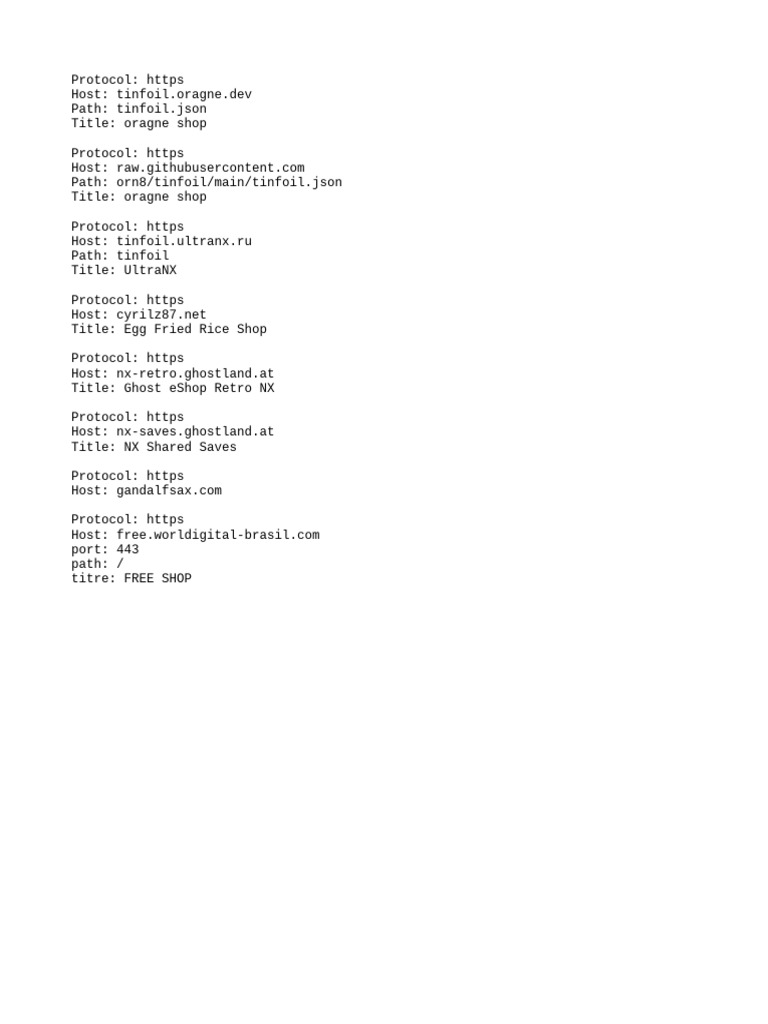 Protocol: https
Host: tinfoil.oragne.dev
Path: tinfoil.json
Title: oragne shop

Protocol: https
Host: raw.githubusercontent.com
Path: orn8/tinfoil/main/tinfoil.json
Title: oragne shop

Protocol: https
Host: tinfoil.ultranx.ru
Path: tinfoil
Title: UltraNX

Protocol: https
Host: cyrilz87.net
Title: Egg Fried Rice Shop

Protocol: https
Host: nx-retro.ghostland.at
Title: Ghost eShop Retro NX

Protocol: https
Host: nx-saves.ghostland.at
Title: NX Shared Saves

Protocol: https
Host: gandalfsax.com

Protocol: https
Host: free.worldigital-brasil.com
port: 443
path: /
titre: FREE SHOP